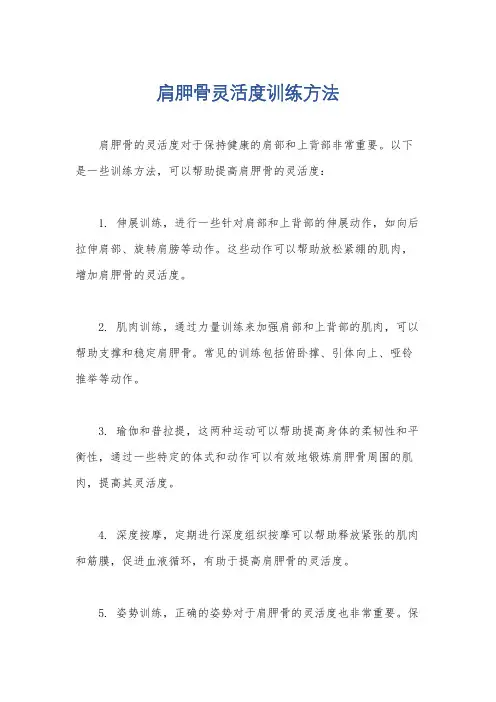 肩胛骨灵活度训练方法

肩胛骨的灵活度对于保持健康的肩部和上背部非常重要。以下是一些训练方法，可以帮助提高肩胛骨的灵活度：

1. 伸展训练，进行一些针对肩部和上背部的伸展动作，如向后拉伸肩部、旋转肩膀等动作。这些动作可以帮助放松紧绷的肌肉，增加肩胛骨的灵活度。

2. 肌肉训练，通过力量训练来加强肩部和上背部的肌肉，可以帮助支撑和稳定肩胛骨。常见的训练包括俯卧撑、引体向上、哑铃推举等动作。

3. 瑜伽和普拉提，这两种运动可以帮助提高身体的柔韧性和平衡性，通过一些特定的体式和动作可以有效地锻炼肩胛骨周围的肌肉，提高其灵活度。

4. 深度按摩，定期进行深度组织按摩可以帮助释放紧张的肌肉和筋膜，促进血液循环，有助于提高肩胛骨的灵活度。

5. 姿势训练，正确的姿势对于肩胛骨的灵活度也非常重要。保